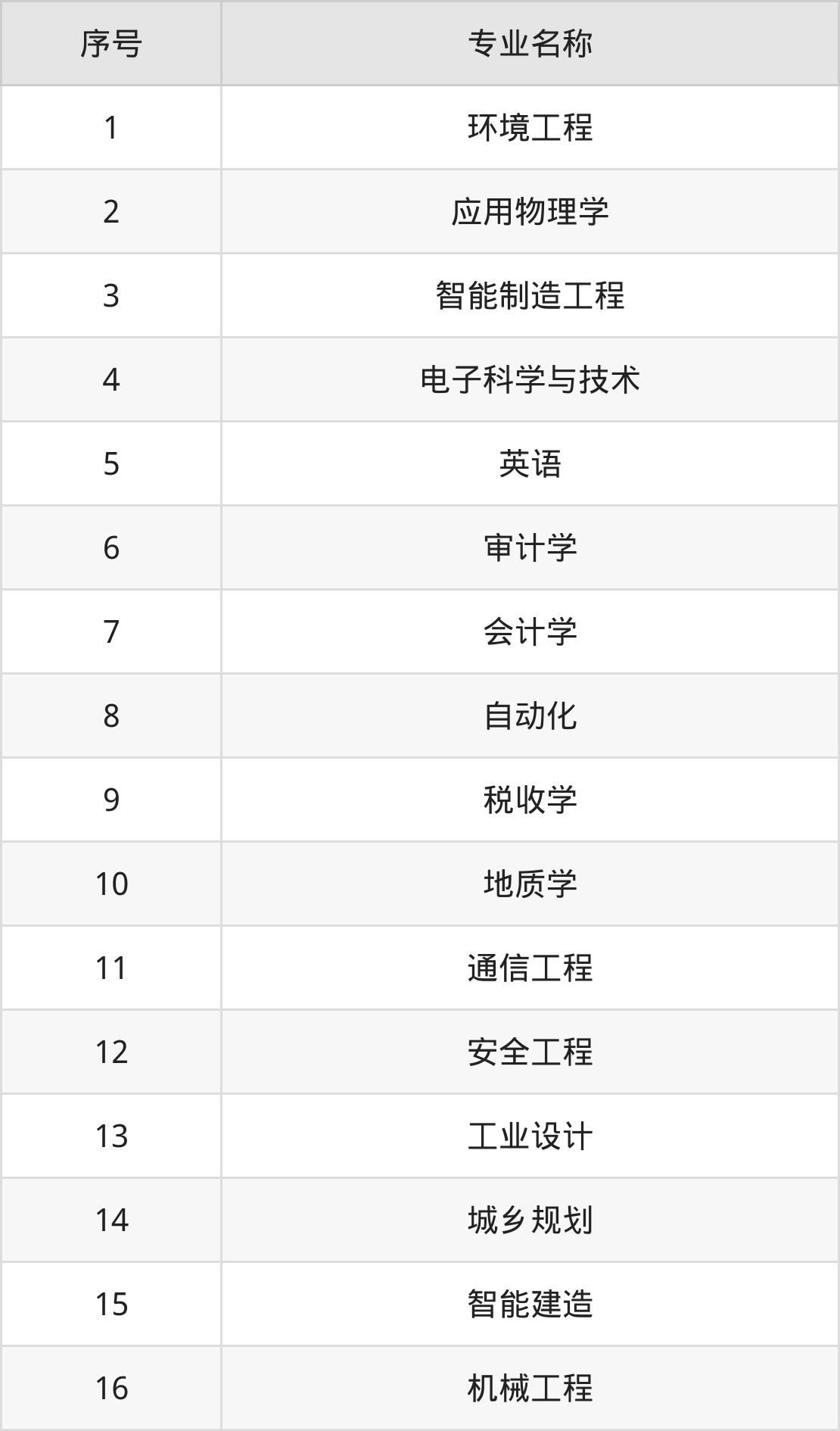 | 序号 | 专业名称 |
|---|---|
| 1 | 环境工程 |
| 2 | 应用物理学 |
| 3 | 智能制造工程 |
| 4 | 电子科学与技术 |
| 5 | 英语 |
| 6 | 审计学 |
| 7 | 会计学 |
| 8 | 自动化 |
| 9 | 税收学 |
| 10 | 地质学 |
| 11 | 通信工程 |
| 12 | 安全工程 |
| 13 | 工业设计 |
| 14 | 城乡规划 |
| 15 | 智能建造 |
| 16 | 机械工程 |